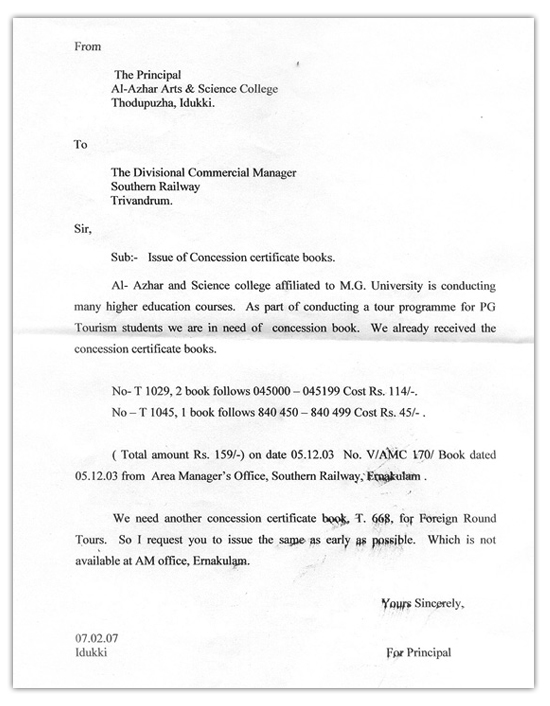 From

The Principal
Al-Azhar Arts & Science College
Thodupuzha, Idukki.

To

The Divisional Commercial Manager
Southern Railway
Trivandrum.

Sir,

Sub:- Issue of Concession certificate books.

Al- Azhar and Science college affiliated to M.G. University is conducting many higher education courses. As part of conducting a tour programme for PG Tourism students we are in need of concession book. We already received the concession certificate books.

No- T 1029, 2 book follows 045000 – 045199 Cost Rs. 114/-.
No – T 1045, 1 book follows 840 450 – 840 499 Cost Rs. 45/- .

( Total amount Rs. 159/-) on date 05.12.03 No. V/AMC 170/ Book dated 05.12.03 from Area Manager's Office, Southern Railway, Ernakulam .

We need another concession certificate book, T. 668, for Foreign Round Tours. So I request you to issue the same as early as possible. Which is not available at AM office, Ernakulam.

Yours Sincerely,

07.02.07
Idukki

For Principal